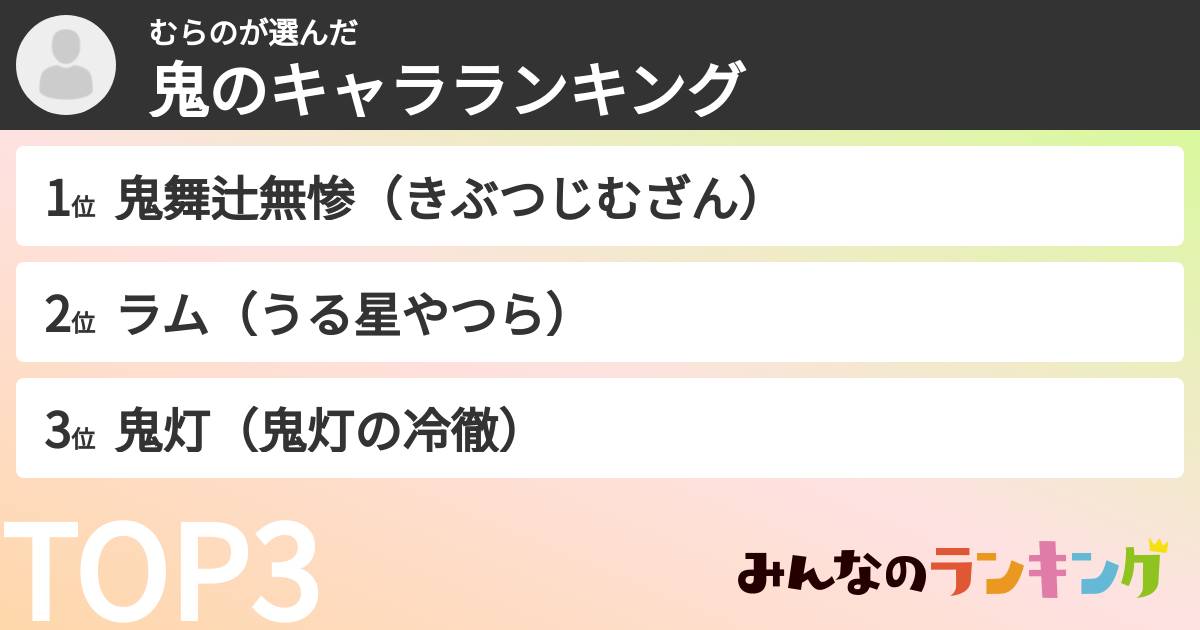 むらのが選んだ
鬼のキャラランキング

1位 鬼舞辻無惨（きぶつじむざん）

2位 ラム（うる星やつら）

3位 鬼灯（鬼灯の冷徹）

TOP3

みんなのランキング